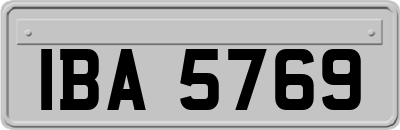 IBA 5769